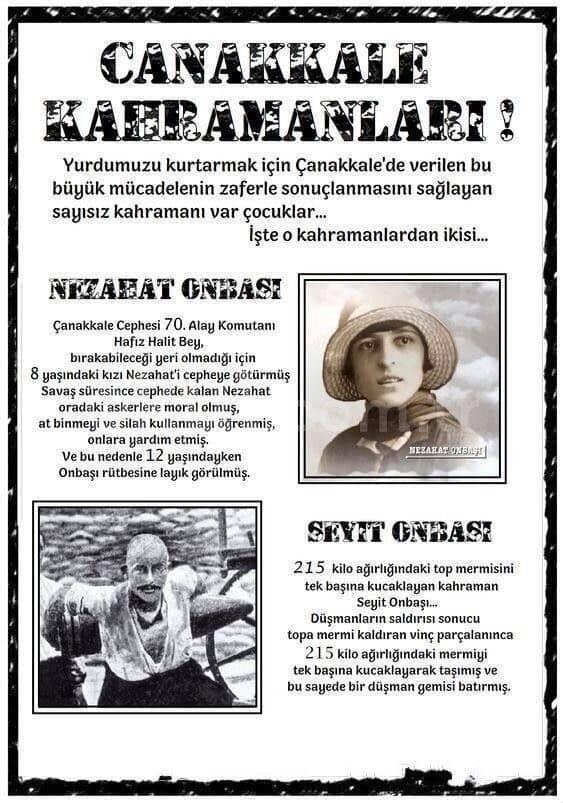 CANAKKALE KAHRAMANLARI !

Yurdumuzu kurtarmak için Çanakkale'de verilen bu büyük mücadelenin zaferle sonuçlanmasını sağlayan sayısız kahramanı var çocuklar...
İşte o kahramanlardan ikisi...

NEZAHAT ONBASI

Çanakkale Cephesi 70. Alay Komutanı Hafız Halit Bey, bırakabileceği yeri olmadığı için 8 yaşındaki kızı Nezahat'i cepheye götürmüş Savaş süresince cephede kalan Nezahat oradaki askerlere moral olmuş, at binmeyi ve silah kullanmayı öğrenmiş, onlara yardım etmiş. Ve bu nedenle 12 yaşındayken Onbaşı rütbesine layık görülmüş.

NEZAHAT ONBAŞI

SEYIT ONBASI

215 kilo ağırlığındaki top mermisini tek başına kucaklayan kahraman Seyit Onbaşı... Düşmanların saldırısı sonucu topa mermi kaldıran vinç parçalanınca 215 kilo ağırlığındaki mermiyi tek başına kucaklayarak taşımış ve bu sayede bir düşman gemisi batırmış.